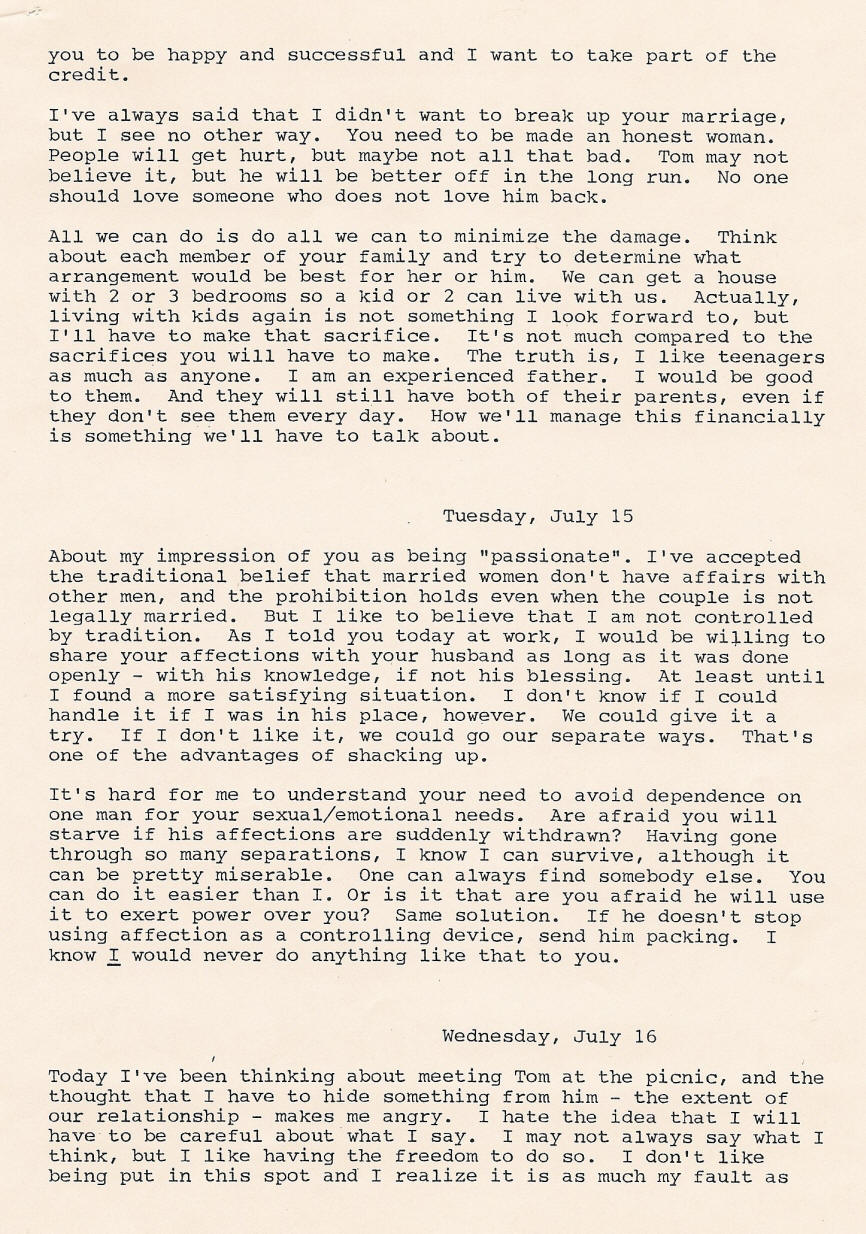 you to be happy and successful and I want to take part of the credit.

I've always said that I didn't want to break up your marriage, but I see no other way. You need to be made an honest woman. People will get hurt, but maybe not all that bad. Tom may not believe it, but he will be better off in the long run. No one should love someone who does not love him back.

All we can do is do all we can to minimize the damage. Think about each member of your family and try to determine what arrangement would be best for her or him. We can get a house with 2 or 3 bedrooms so a kid or 2 can live with us. Actually, living with kids again is not something I look forward to, but I'll have to make that sacrifice. It's not much compared to the sacrifices you will have to make. The truth is, I like teenagers as much as anyone. I am an experienced father. I would be good to them. And they will still have both of their parents, even if they don't see them every day. How we'll manage this financially is something we'll have to talk about.

Tuesday, July 15

About my impression of you as being "passionate". I've accepted the traditional belief that married women don't have affairs with other men, and the prohibition holds even when the couple is not legally married. But I like to believe that I am not controlled by tradition. As I told you today at work, I would be willing to share your affections with your husband as long as it was done openly - with his knowledge, if not his blessing. At least until I found a more satisfying situation. I don't know if I could handle it if I was in his place, however. We could give it a try. If I don't like it, we could go our separate ways. That's one of the advantages of shacking up.

It's hard for me to understand your need to avoid dependence on one man for your sexual/emotional needs. Are afraid you will starve if his affections are suddenly withdrawn? Having gone through so many separations, I know I can survive, although it can be pretty miserable. One can always find somebody else. You can do it easier than I. Or is it that are you afraid he will use it to exert power over you? Same solution. If he doesn't stop using affection as a controlling device, send him packing. I know I would never do anything like that to you.

Wednesday, July 16

Today I've been thinking about meeting Tom at the picnic, and the thought that I have to hide something from him - the extent of our relationship - makes me angry. I hate the idea that I will have to be careful about what I say. I may not always say what I think, but I like having the freedom to do so. I don't like being put in this spot and I realize it is as much my fault as